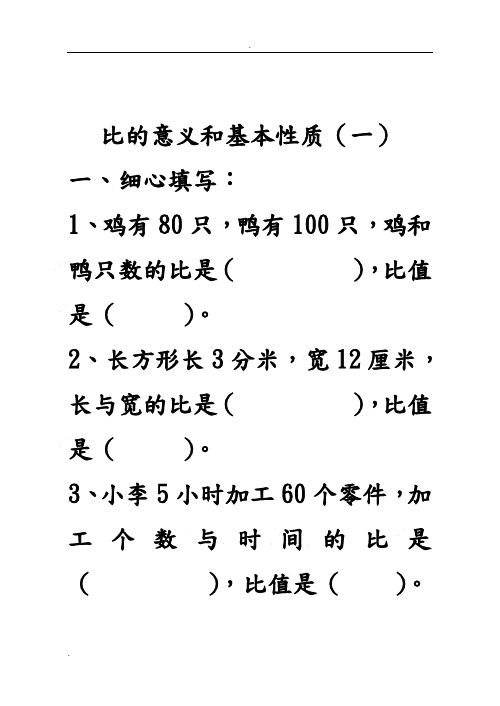 比的意义和基本性质（一）

一、细心填写：

1、鸡有 80 只，鸭有 100 只，鸡和鸭只数的比是（　　　　），比值是（　　　）。

2、长方形长 3 分米，宽 12 厘米，长与宽的比是（　　　　），比值是（　　　）。

3、小李 5 小时加工 60 个零件，加工个数与时间的比是（　　　　），比值是（　　　）。